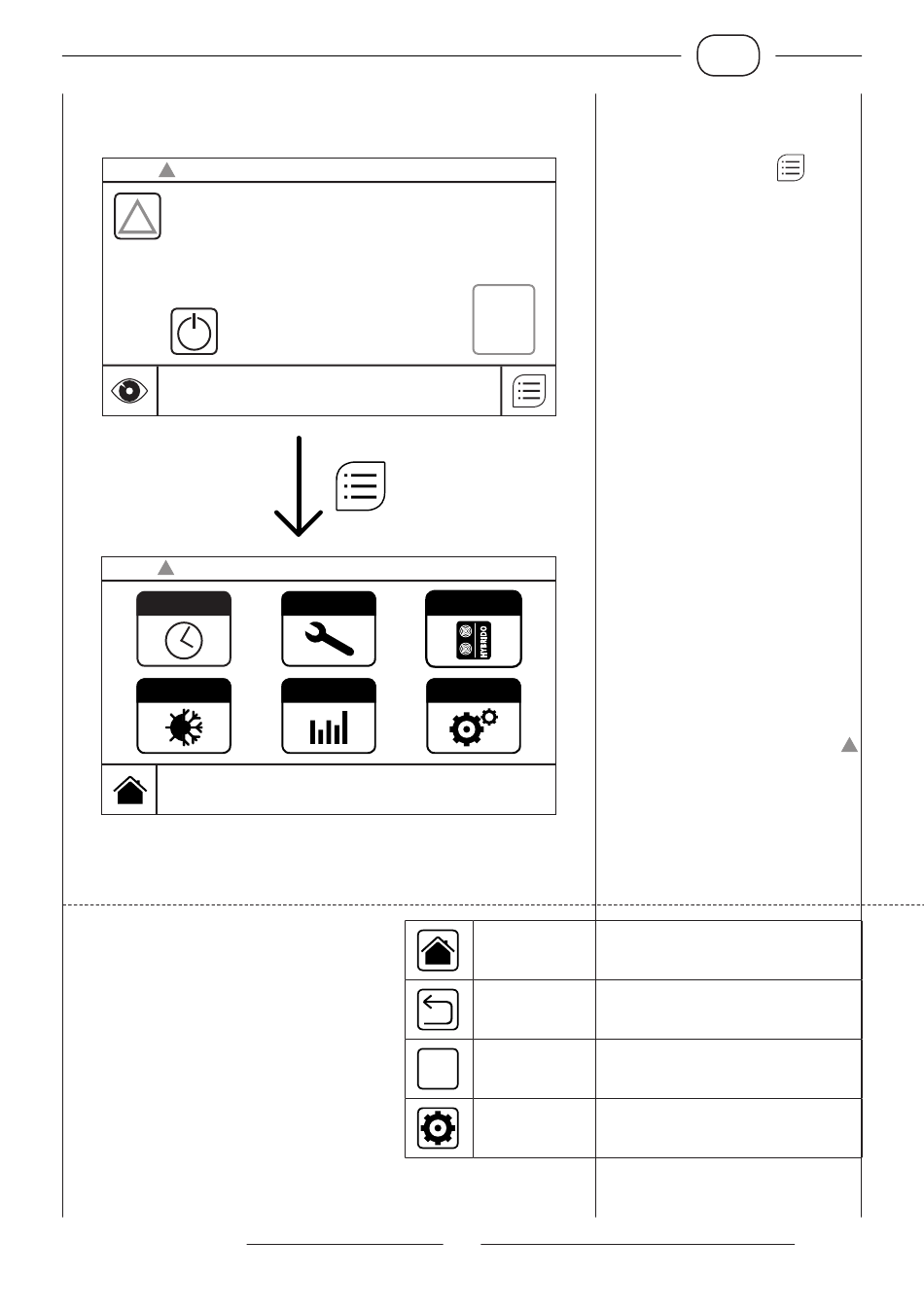 HYBRIDO